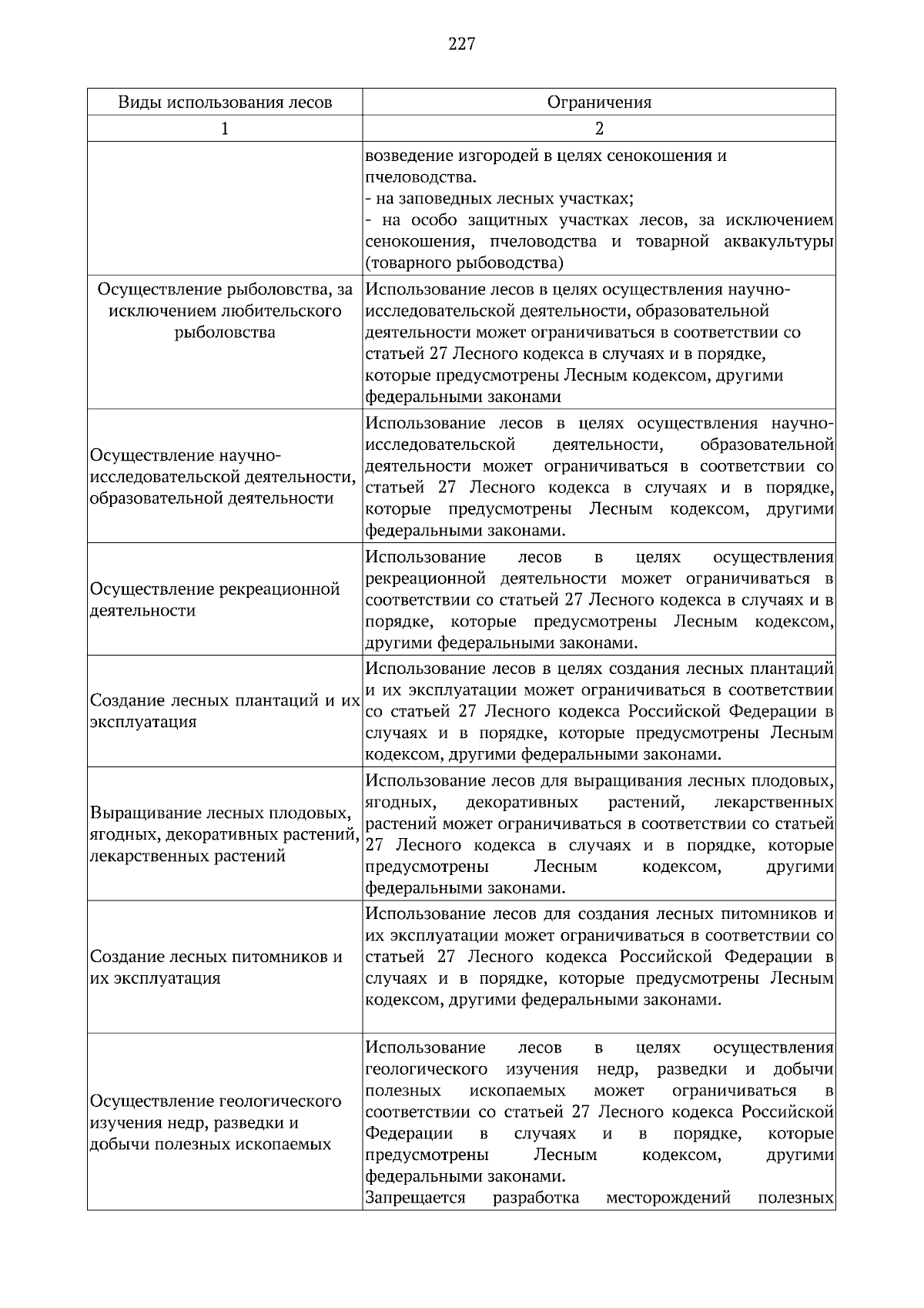 227

| Виды использования лесов | Ограничения |
|---|---|
| 1 | 2 |
| | возведение изгородей в целях сенокошения и пчеловодства. - на заповедных лесных участках; - на особо защитных участках лесов, за исключением сенокошения, пчеловодства и товарной аквакультуры (товарного рыбоводства) |
| Осуществление рыболовства, за исключением любительского рыболовства | Использование лесов в целях осуществления научно-исследовательской деятельности, образовательной деятельности может ограничиваться в соответствии со статьей 27 Лесного кодекса в случаях и в порядке, которые предусмотрены Лесным кодексом, другими федеральными законами |
| Осуществление научно-исследовательской деятельности, образовательной деятельности | Использование лесов в целях осуществления научно-исследовательской деятельности, образовательной деятельности может ограничиваться в соответствии со статьей 27 Лесного кодекса в случаях и в порядке, которые предусмотрены Лесным кодексом, другими федеральными законами. |
| Осуществление рекреационной деятельности | Использование лесов в целях осуществления рекреационной деятельности может ограничиваться в соответствии со статьей 27 Лесного кодекса в случаях и в порядке, которые предусмотрены Лесным кодексом, другими федеральными законами. |
| Создание лесных плантаций и их эксплуатация | Использование лесов в целях создания лесных плантаций и их эксплуатации может ограничиваться в соответствии со статьей 27 Лесного кодекса Российской Федерации в случаях и в порядке, которые предусмотрены Лесным кодексом, другими федеральными законами. |
| Выращивание лесных плодовых, ягодных, декоративных растений, лекарственных растений | Использование лесов для выращивания лесных плодовых, ягодных, декоративных растений, лекарственных растений может ограничиваться в соответствии со статьей 27 Лесного кодекса в случаях и в порядке, которые предусмотрены Лесным кодексом, другими федеральными законами. |
| Создание лесных питомников и их эксплуатация | Использование лесов для создания лесных питомников и их эксплуатации может ограничиваться в соответствии со статьей 27 Лесного кодекса Российской Федерации в случаях и в порядке, которые предусмотрены Лесным кодексом, другими федеральными законами. |
| Осуществление геологического изучения недр, разведки и добычи полезных ископаемых | Использование лесов в целях осуществления геологического изучения недр, разведки и добычи полезных ископаемых может ограничиваться в соответствии со статьей 27 Лесного кодекса Российской Федерации в случаях и в порядке, которые предусмотрены Лесным кодексом, другими федеральными законами. Запрещается разработка месторождений полезных |